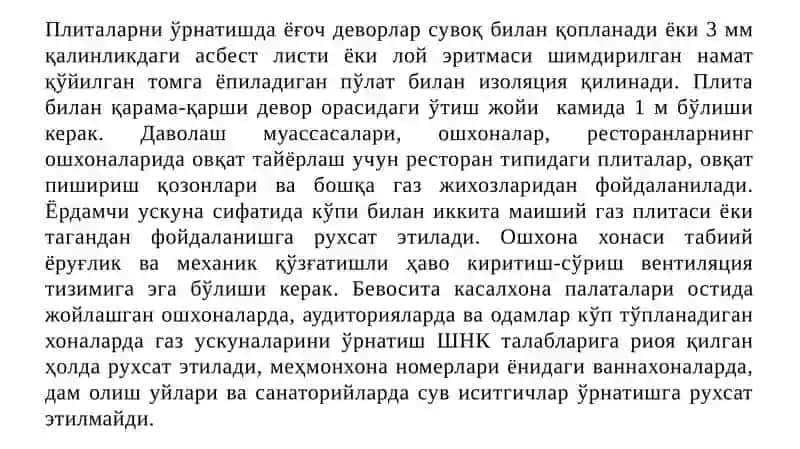 Плиталарни ўрнатишда ёғоч деворлар сувоқ билан қопланади ёки 3 мм қалинликдаги асбест листи ёки лой эритмаси шимдирилган намат қўйилган томга ёпиладиган пўлат билан изоляция қилинади. Плита билан қарама-қарши девор орасидаги ўтиш жойи камида 1 м бўлиши керак. Даволаш муассасалари, ошхоналар, ресторанларнинг ошхоналарида овқат тайёрлаш учун ресторан типидаги плиталар, овқат пишириш қозонлари ва бошқа газ жихозларидан фойдаланилади. Ёрдамчи ускуна сифатида кўпи билан иккита маиший газ плитаси ёки тагандан фойдаланишга рухсат этилади. Ошхона хонаси табиий ёруғлик ва механик қўзғатишли ҳаво киритиш-сўриш вентиляция тизимига эга бўлиши керак. Бевосита касалхона палаталари остида жойлашган ошхоналарда, аудиторияларда ва одамлар кўп тўпланадиган хоналарда газ ускуналарини ўрнатиш ШНК талабларига риоя қилган ҳолда рухсат этилади, меҳмонхона номерлари ёнидаги ваннахоналарда, дам олиш уйлари ва санаторийларда сув иситгичлар ўрнатишга рухсат этилмайди.